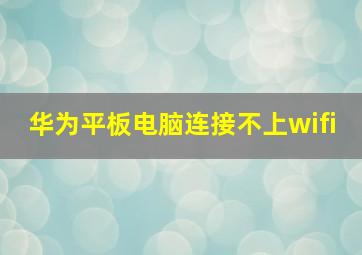 华为平板电脑连接不上wifi